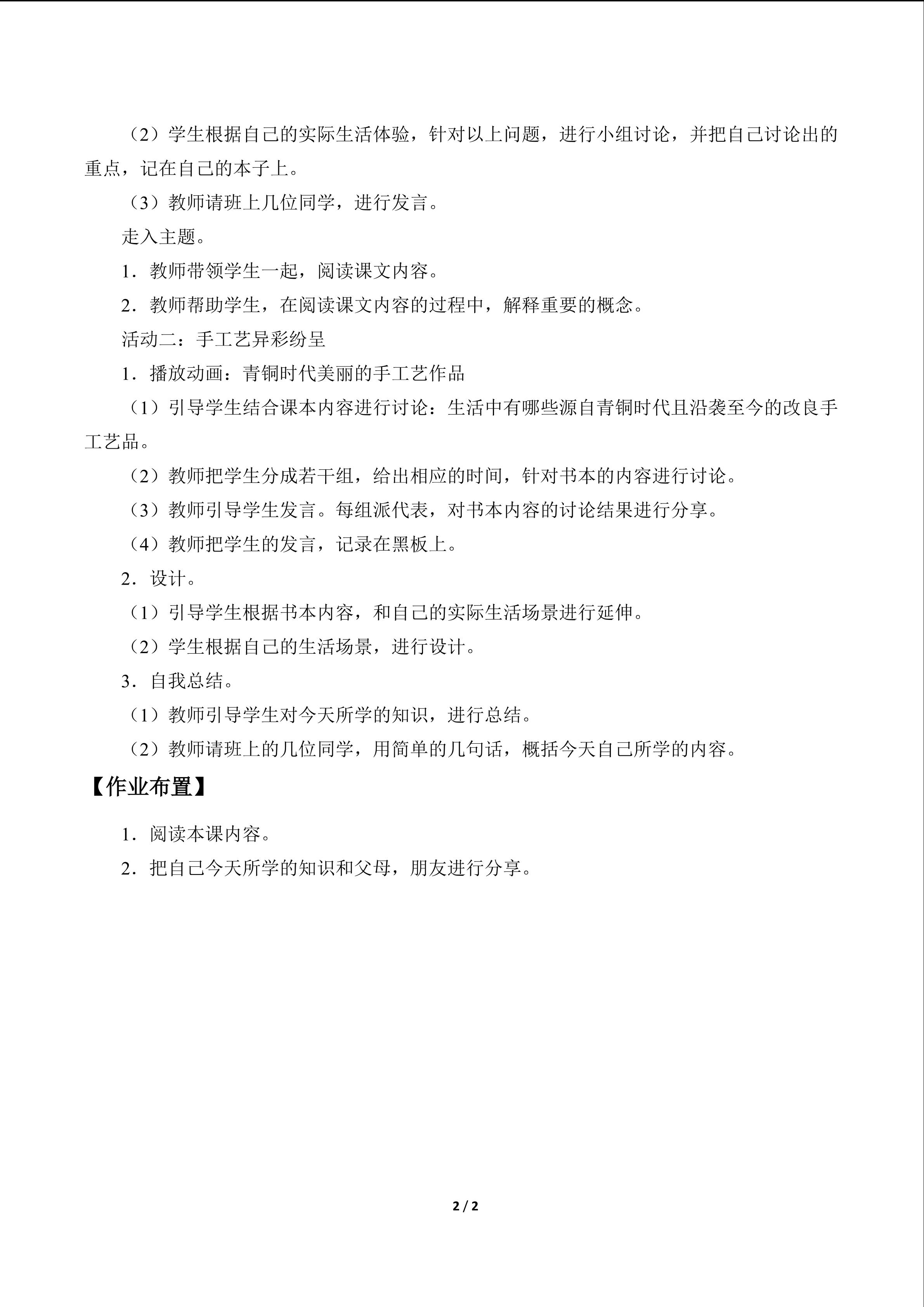 （2）学生根据自己的实际生活体验，针对以上问题，进行小组讨论，并把自己讨论出的重点，记在自己的本子上。

（3）教师请班上几位同学，进行发言。

走入主题。

1．教师带领学生一起，阅读课文内容。

2．教师帮助学生，在阅读课文内容的过程中，解释重要的概念。

活动二：手工艺异彩纷呈

1．播放动画：青铜时代美丽的手工艺作品

（1）引导学生结合课本内容进行讨论：生活中有哪些源自青铜时代且沿袭至今的改良手工艺品。

（2）教师把学生分成若干组，给出相应的时间，针对书本的内容进行讨论。

（3）教师引导学生发言。每组派代表，对书本内容的讨论结果进行分享。

（4）教师把学生的发言，记录在黑板上。

2．设计。

（1）引导学生根据书本内容，和自己的实际生活场景进行延伸。

（2）学生根据自己的生活场景，进行设计。

3．自我总结。

（1）教师引导学生对今天所学的知识，进行总结。

（2）教师请班上的几位同学，用简单的几句话，概括今天自己所学的内容。

【作业布置】

1．阅读本课内容。

2．把自己今天所学的知识和父母，朋友进行分享。

2 / 2